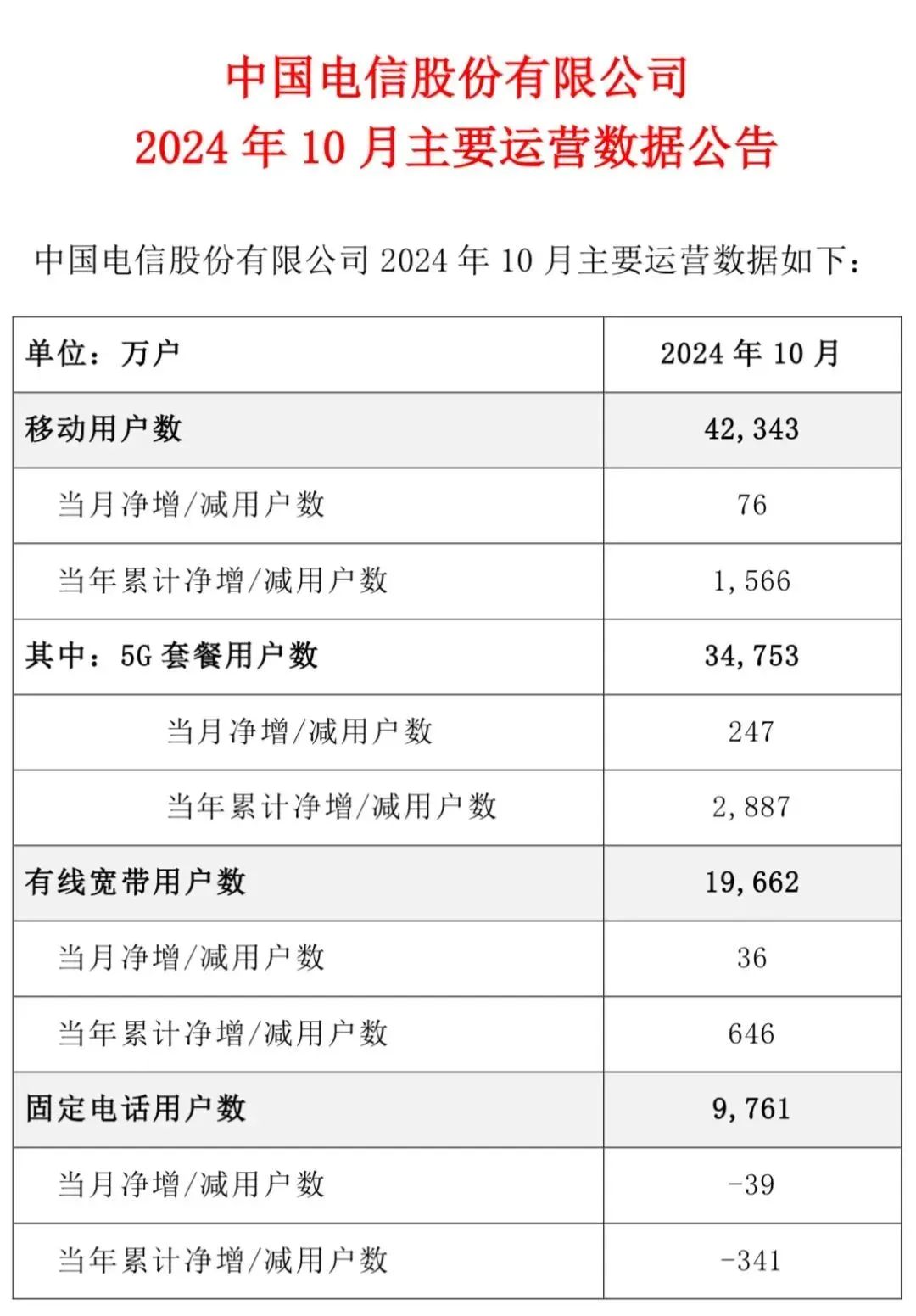 中国电信股份有限公司
2024 年 10 月主要运营数据公告

中国电信股份有限公司 2024 年 10 月主要运营数据如下：

| 单位：万户 | 2024 年 10 月 |
|---|---|
| 移动用户数 | 42,343 |
| 当月净增/减用户数 | 76 |
| 当年累计净增/减用户数 | 1,566 |
| 其中：5G 套餐用户数 | 34,753 |
| 当月净增/减用户数 | 247 |
| 当年累计净增/减用户数 | 2,887 |
| 有线宽带用户数 | 19,662 |
| 当月净增/减用户数 | 36 |
| 当年累计净增/减用户数 | 646 |
| 固定电话用户数 | 9,761 |
| 当月净增/减用户数 | -39 |
| 当年累计净增/减用户数 | -341 |